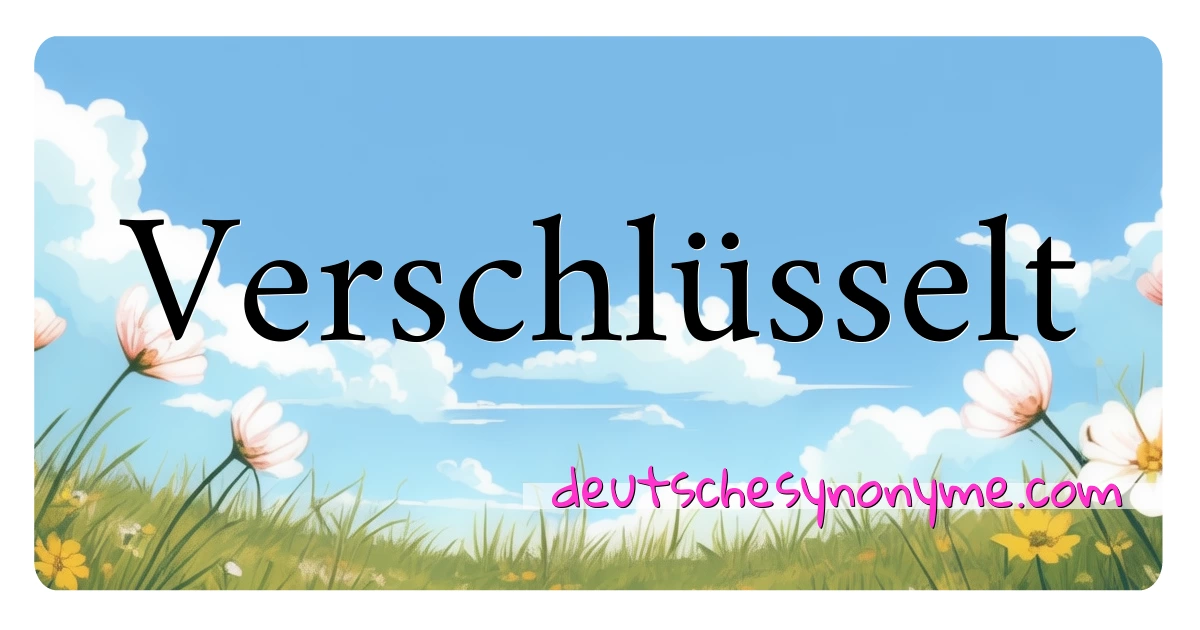 Verschlüsselt

deutschesynonyme.com